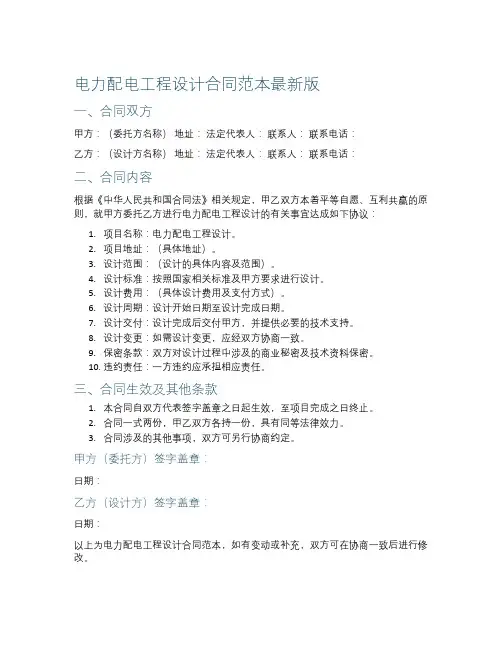 电力配电工程设计合同范本最新版

一、合同双方

甲方：（委托方名称） 地址： 法定代表人： 联系人： 联系电话：

乙方：（设计方名称） 地址： 法定代表人： 联系人： 联系电话：

二、合同内容

根据《中华人民共和国合同法》相关规定，甲乙双方本着平等自愿、互利共赢的原则，就甲方委托乙方进行电力配电工程设计的有关事宜达成如下协议：

1. 项目名称：电力配电工程设计。
2. 项目地址：（具体地址）。
3. 设计范围：（设计的具体内容及范围）。
4. 设计标准：按照国家相关标准及甲方要求进行设计。
5. 设计费用：（具体设计费用及支付方式）。
6. 设计周期：设计开始日期至设计完成日期。
7. 设计交付：设计完成后交付甲方，并提供必要的技术支持。
8. 设计变更：如需设计变更，应经双方协商一致。
9. 保密条款：双方对设计过程中涉及的商业秘密及技术资料保密。
10. 违约责任：一方违约应承担相应责任。

三、合同生效及其他条款

1. 本合同自双方代表签字盖章之日起生效，至项目完成之日终止。
2. 合同一式两份，甲乙双方各持一份，具有同等法律效力。
3. 合同涉及的其他事项，双方可另行协商约定。

甲方（委托方）签字盖章：

日期：

乙方（设计方）签字盖章：

日期：

以上为电力配电工程设计合同范本，如有变动或补充，双方可在协商一致后进行修改。